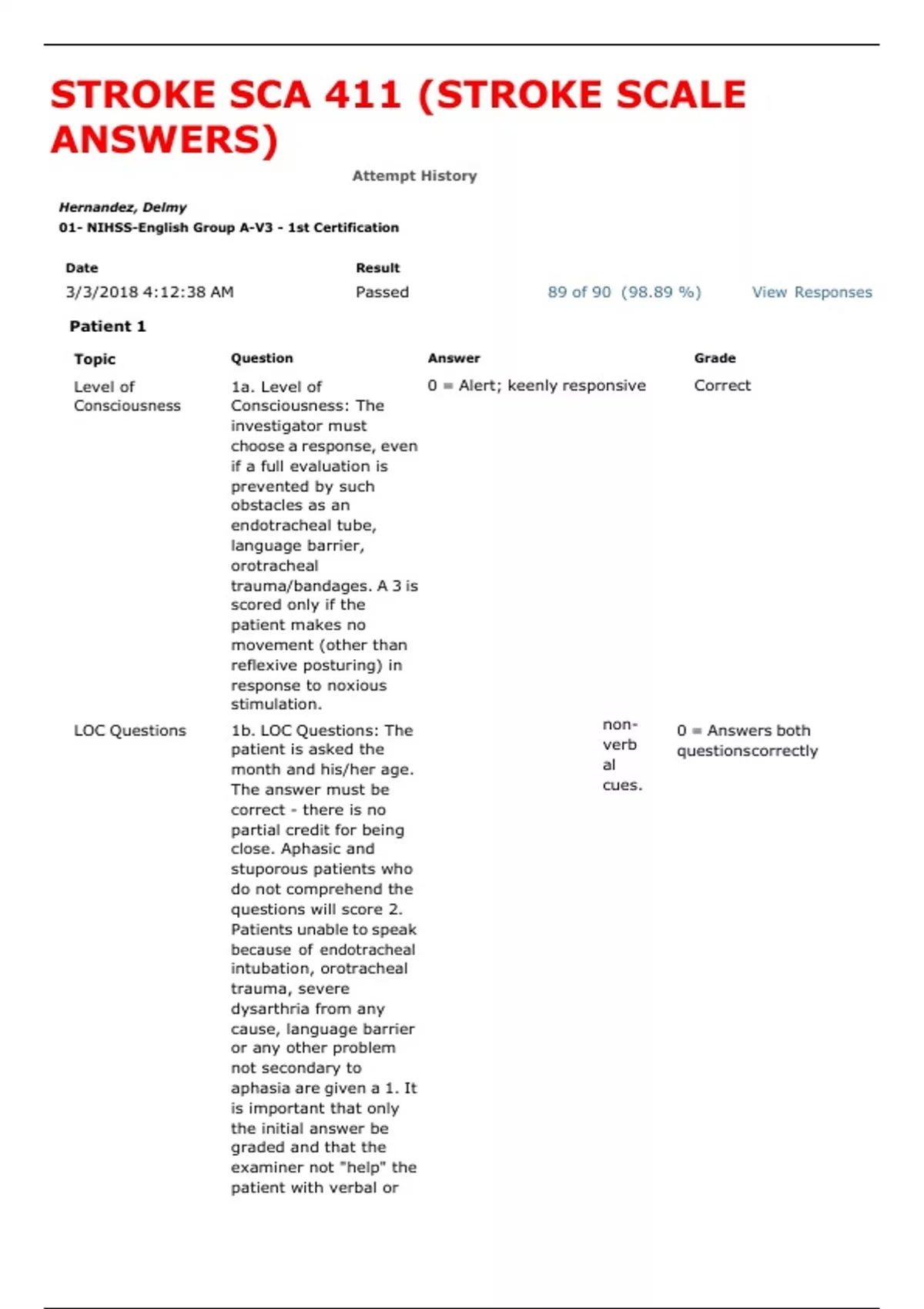 STROKE SCA 411 (STROKE SCALE ANSWERS)

Attempt History

Hernandez, Delmy
01- NIHSS-English Group A-V3 - 1st Certification

| Date | Result | | |
|---|---|---|---|
| 3/3/2018 4:12:38 AM | Passed | 89 of 90 (98.89 %) | View Responses |

Patient 1

| Topic | Question | Answer | Grade |
|---|---|---|---|
| Level of Consciousness | 1a. Level of Consciousness: The investigator must choose a response, even if a full evaluation is prevented by such obstacles as an endotracheal tube, language barrier, orotracheal trauma/bandages. A 3 is scored only if the patient makes no movement (other than reflexive posturing) in response to noxious stimulation. | 0 = Alert; keenly responsive | Correct |
| LOC Questions | 1b. LOC Questions: The patient is asked the month and his/her age. The answer must be correct - there is no partial credit for being close. Aphasic and stuporous patients who do not comprehend the questions will score 2. Patients unable to speak because of endotracheal intubation, orotracheal trauma, severe dysarthria from any cause, language barrier or any other problem not secondary to aphasia are given a 1. It is important that only the initial answer be graded and that the examiner not "help" the patient with verbal or non-verbal cues. | 0 = Answers both questionscorrectly | |